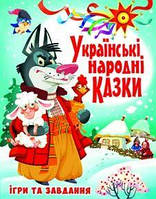 Українські народні казки

ІГРИ ТА ЗАВДАННЯ